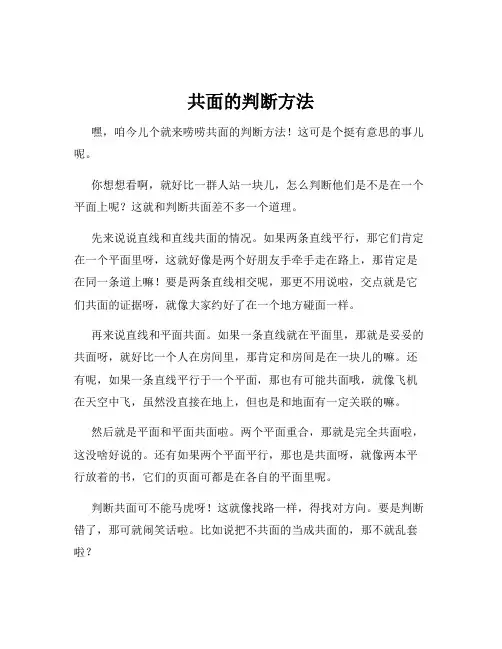 共面的判断方法

嘿，咱今儿个就来唠唠共面的判断方法！这可是个挺有意思的事儿呢。

你想想看啊，就好比一群人站一块儿，怎么判断他们是不是在一个平面上呢？这就和判断共面差不多一个道理。

先来说说直线和直线共面的情况。如果两条直线平行，那它们肯定在一个平面里呀，这就好像是两个好朋友手牵手走在路上，那肯定是在同一条道上嘛！要是两条直线相交呢，那更不用说啦，交点就是它们共面的证据呀，就像大家约好了在一个地方碰面一样。

再来说直线和平面共面。如果一条直线就在平面里，那就是妥妥的共面呀，就好比一个人在房间里，那肯定和房间是在一块儿的嘛。还有呢，如果一条直线平行于一个平面，那也有可能共面哦，就像飞机在天空中飞，虽然没直接在地上，但也是和地面有一定关联的嘛。

然后就是平面和平面共面啦。两个平面重合，那就是完全共面啦，这没啥好说的。还有如果两个平面平行，那也是共面呀，就像两本平行放着的书，它们的页面可都是在各自的平面里呢。

判断共面可不能马虎呀！这就像找路一样，得找对方向。要是判断错了，那可就闹笑话啦。比如说把不共面的当成共面的，那不就乱套啦？